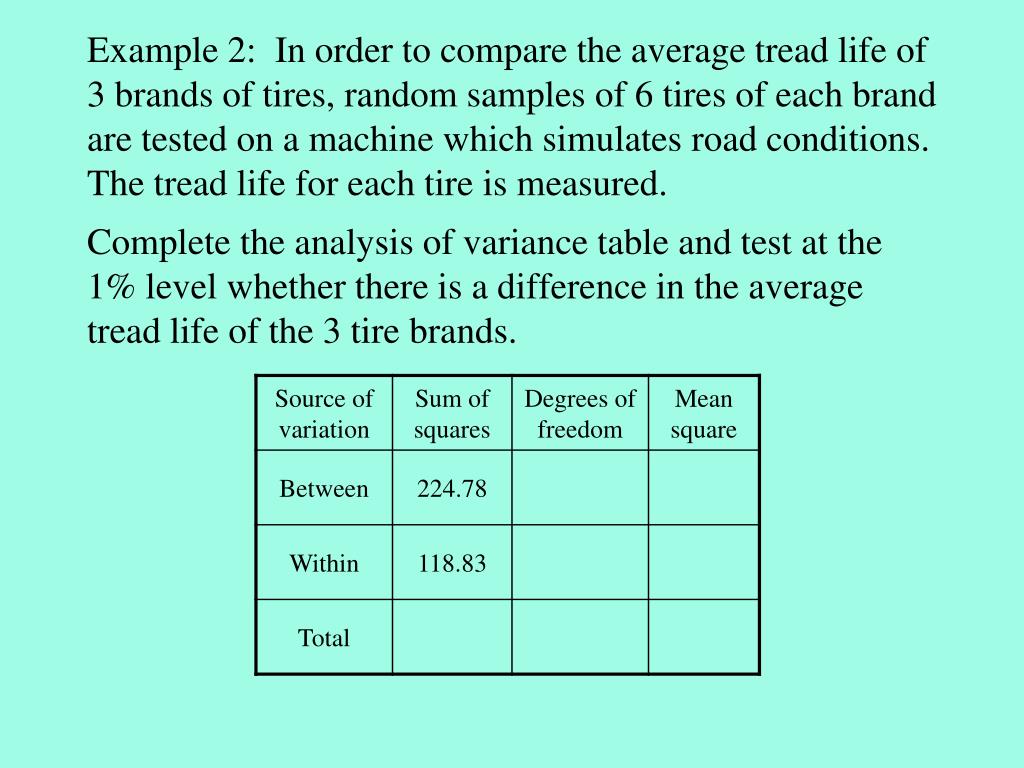 Example 2: In order to compare the average tread life of 3 brands of tires, random samples of 6 tires of each brand are tested on a machine which simulates road conditions. The tread life for each tire is measured.

Complete the analysis of variance table and test at the 1% level whether there is a difference in the average tread life of the 3 tire brands.

| Source of variation | Sum of squares | Degrees of freedom | Mean square |
|---|---|---|---|
| Between | 224.78 | | |
| Within | 118.83 | | |
| Total | | | |